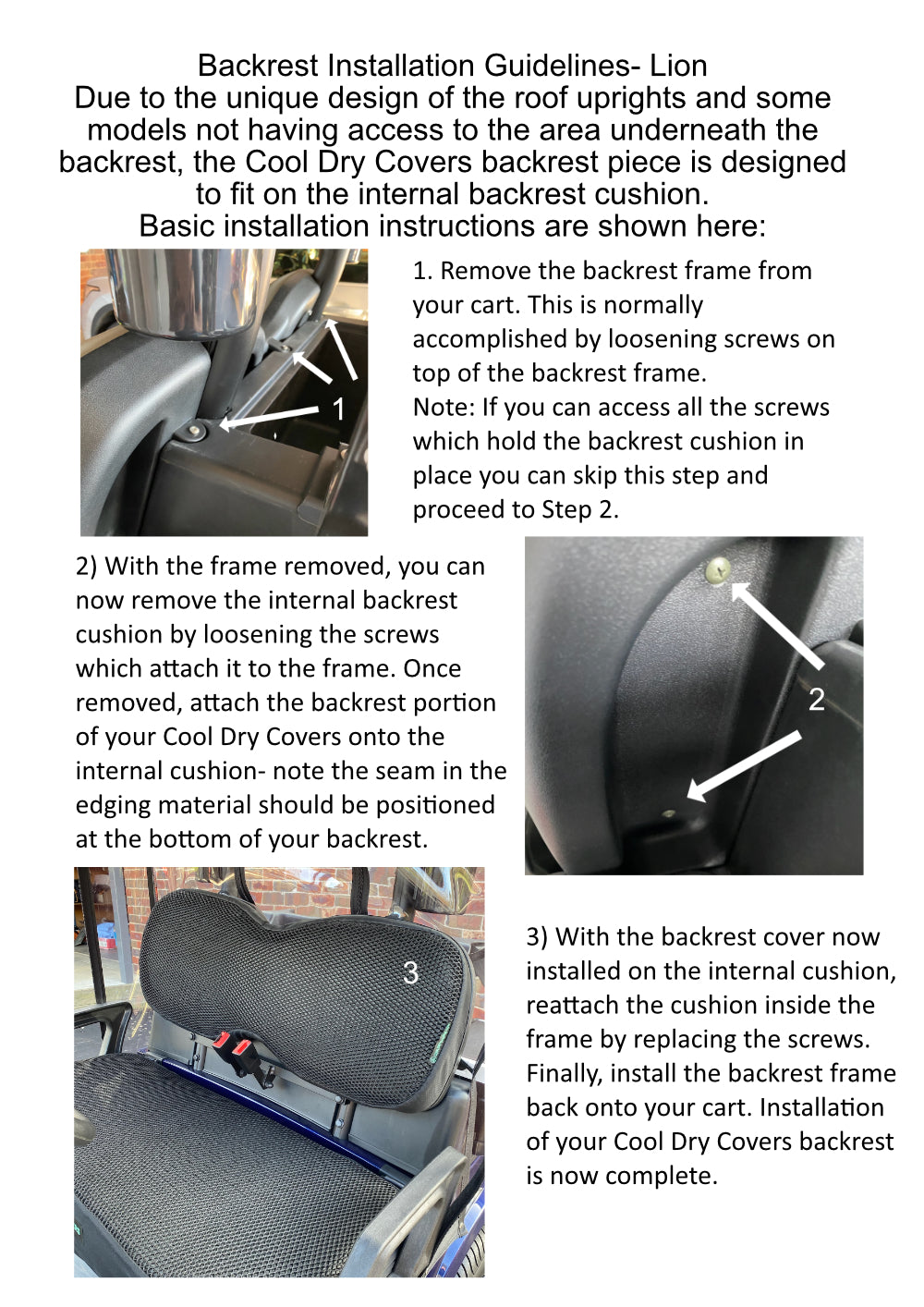 Backrest Installation Guidelines- Lion
Due to the unique design of the roof uprights and some models not having access to the area underneath the backrest, the Cool Dry Covers backrest piece is designed to fit on the internal backrest cushion.
Basic installation instructions are shown here:

1

1. Remove the backrest frame from your cart. This is normally accomplished by loosening screws on top of the backrest frame.
Note: If you can access all the screws which hold the backrest cushion in place you can skip this step and proceed to Step 2.

2) With the frame removed, you can now remove the internal backrest cushion by loosening the screws which attach it to the frame. Once removed, attach the backrest portion of your Cool Dry Covers onto the internal cushion- note the seam in the edging material should be positioned at the bottom of your backrest.

2

3

3) With the backrest cover now installed on the internal cushion, reattach the cushion inside the frame by replacing the screws. Finally, install the backrest frame back onto your cart. Installation of your Cool Dry Covers backrest is now complete.